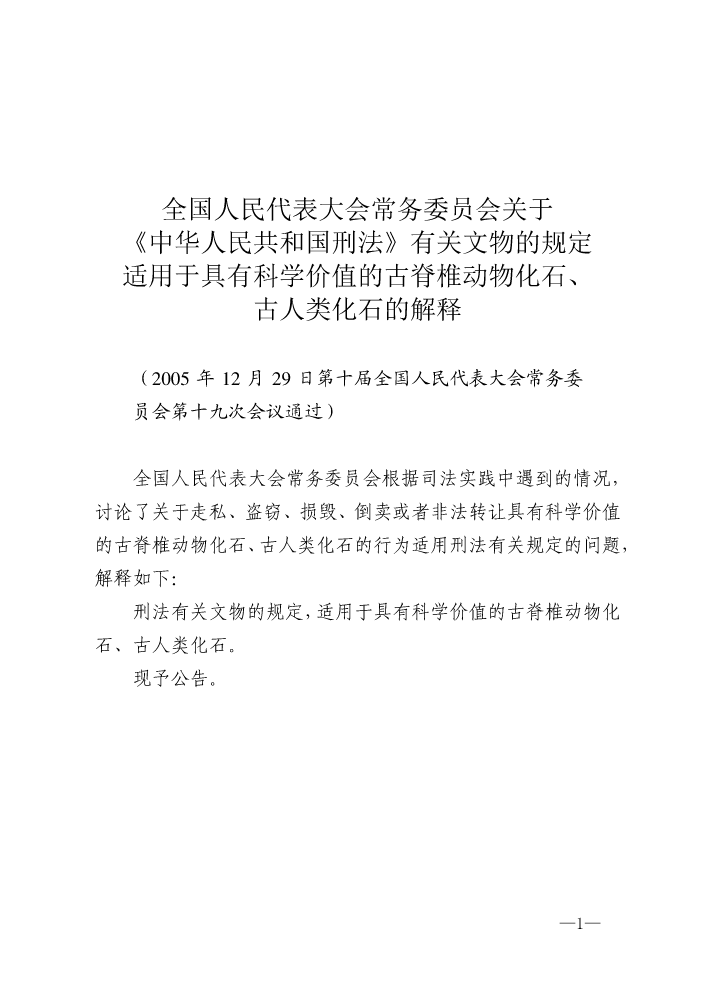 全国人民代表大会常务委员会关于
《中华人民共和国刑法》有关文物的规定
适用于具有科学价值的古脊椎动物化石、
古人类化石的解释

（2005 年 12 月 29 日第十届全国人民代表大会常务委员会第十九次会议通过）

全国人民代表大会常务委员会根据司法实践中遇到的情况，讨论了关于走私、盗窃、损毁、倒卖或者非法转让具有科学价值的古脊椎动物化石、古人类化石的行为适用刑法有关规定的问题，解释如下：

刑法有关文物的规定，适用于具有科学价值的古脊椎动物化石、古人类化石。

现予公告。

—1—